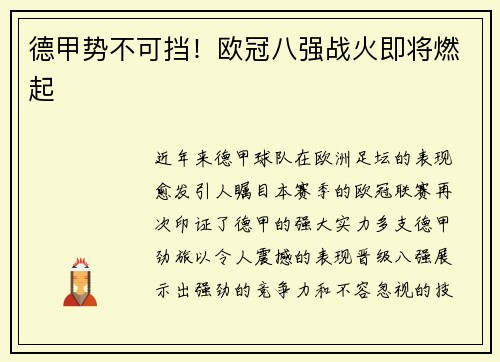 德甲势不可挡！欧冠八强战火即将燃起

近年来德甲球队在欧洲足坛的表现愈发引人瞩目本赛季的欧冠联赛再次印证了德甲的强大实力多支德甲劲旅以令人震撼的表现晋级八强展示出强劲的竞争力和不容忽视的技